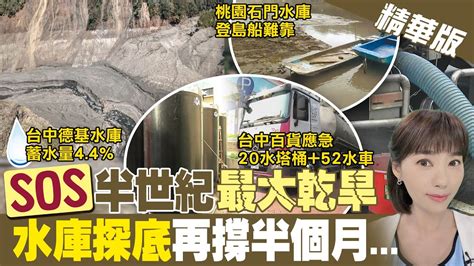 桃園石門水庫
登島船難靠

精華版

台中德基水庫
蓄水量4.4%

台中百貨應急
20水塔桶+52水車

SOS 半世紀最大乾旱
水庫探底再撐半個月…